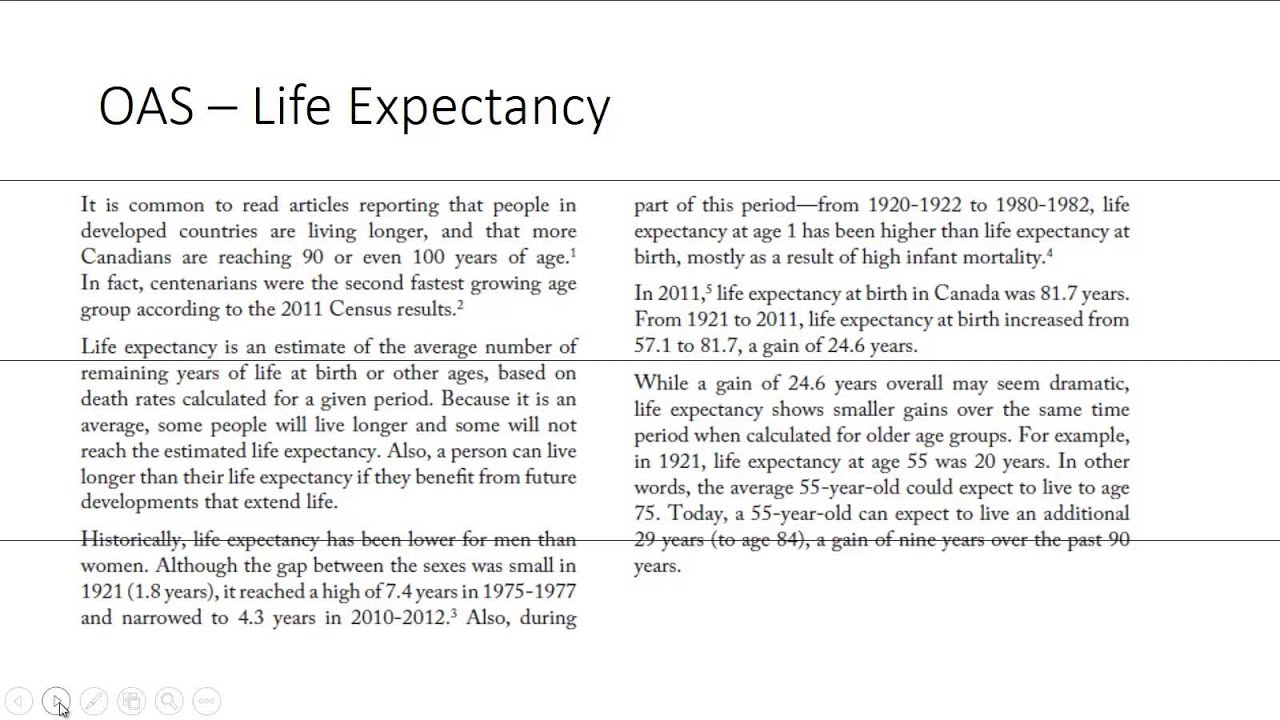 OAS – Life Expectancy

It is common to read articles reporting that people in developed countries are living longer, and that more Canadians are reaching 90 or even 100 years of age.$^{1}$ In fact, centenarians were the second fastest growing age group according to the 2011 Census results.$^{2}$

Life expectancy is an estimate of the average number of remaining years of life at birth or other ages, based on death rates calculated for a given period. Because it is an average, some people will live longer and some will not reach the estimated life expectancy. Also, a person can live longer than their life expectancy if they benefit from future developments that extend life.

Historically, life expectancy has been lower for men than women. Although the gap between the sexes was small in 1921 (1.8 years), it reached a high of 7.4 years in 1975-1977 and narrowed to 4.3 years in 2010-2012.$^{3}$ Also, during part of this period—from 1920-1922 to 1980-1982, life expectancy at age 1 has been higher than life expectancy at birth, mostly as a result of high infant mortality.$^{4}$

In 2011,$^{5}$ life expectancy at birth in Canada was 81.7 years. From 1921 to 2011, life expectancy at birth increased from 57.1 to 81.7, a gain of 24.6 years.

While a gain of 24.6 years overall may seem dramatic, life expectancy shows smaller gains over the same time period when calculated for older age groups. For example, in 1921, life expectancy at age 55 was 20 years. In other words, the average 55-year-old could expect to live to age 75. Today, a 55-year-old can expect to live an additional 29 years (to age 84), a gain of nine years over the past 90 years.